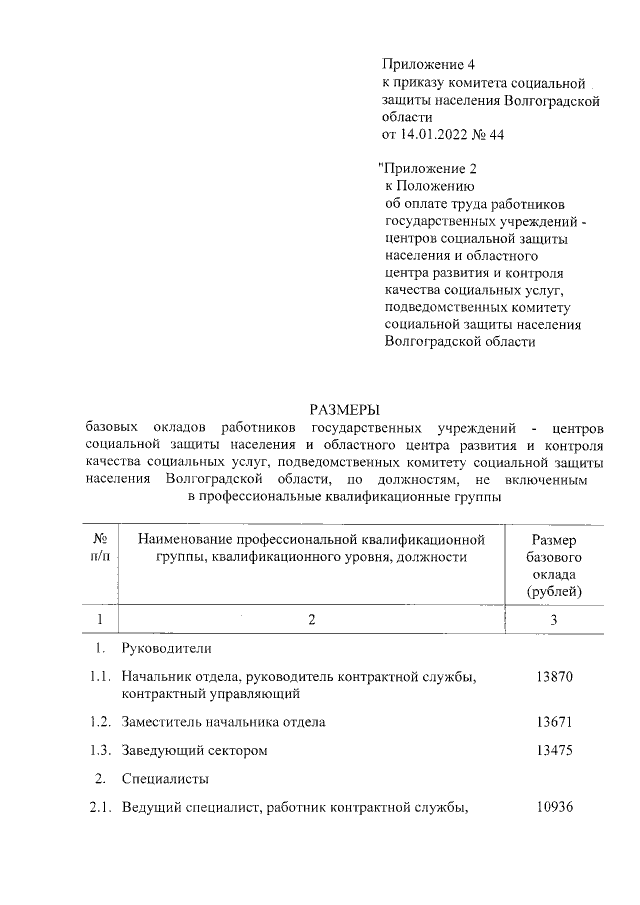 Приложение 4
к приказу комитета социальной защиты населения Волгоградской области
от 14.01.2022 № 44

"Приложение 2
к Положению
об оплате труда работников государственных учреждений - центров социальной защиты населения и областного центра развития и контроля качества социальных услуг, подведомственных комитету социальной защиты населения Волгоградской области

РАЗМЕРЫ
базовых окладов работников государственных учреждений - центров социальной защиты населения и областного центра развития и контроля качества социальных услуг, подведомственных комитету социальной защиты населения Волгоградской области, по должностям, не включенным в профессиональные квалификационные группы

| № п/п | Наименование профессиональной квалификационной группы, квалификационного уровня, должности | Размер базового оклада (рублей) |
|---|---|---|
| 1 | 2 | 3 |
| 1. | Руководители | |
| 1.1. | Начальник отдела, руководитель контрактной службы, контрактный управляющий | 13870 |
| 1.2. | Заместитель начальника отдела | 13671 |
| 1.3. | Заведующий сектором | 13475 |
| 2. | Специалисты | |
| 2.1. | Ведущий специалист, работник контрактной службы, | 10936 |